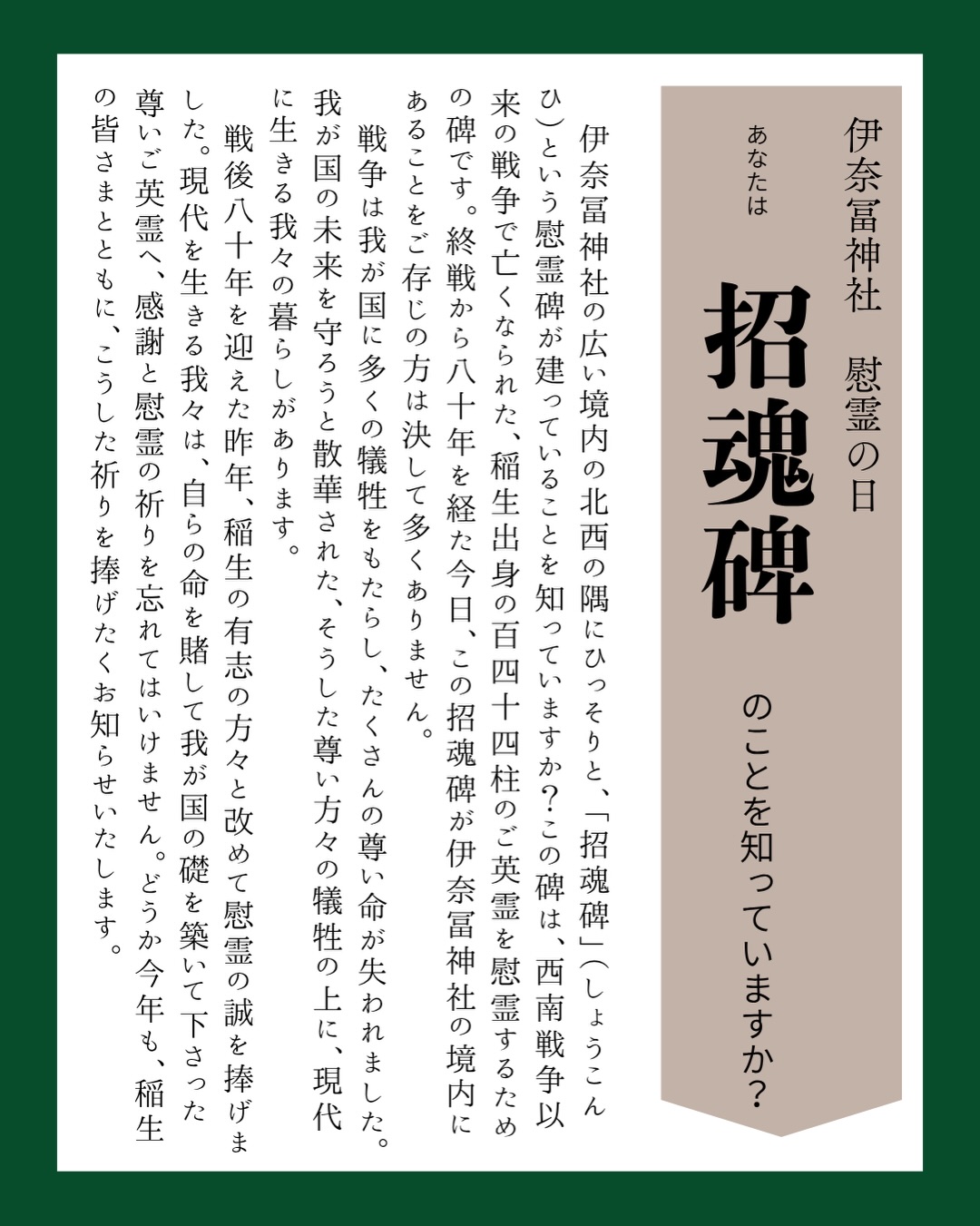 伊奈冨神社　慰霊の日

あなたは

招魂碑

のことを知っていますか?

伊奈冨神社の広い境内の北西の隅にひっそりと、「招魂碑」(しょうこんひ)という慰霊碑が建っていることを知っていますか?この碑は、西南戦争以来の戦争で亡くなられた、稲生出身の百四十四柱のご英霊を慰霊するための碑です。終戦から八十年を経た今日、この招魂碑が伊奈冨神社の境内にあることをご存じの方は決して多くありません。

戦争は我が国に多くの犠牲をもたらし、たくさんの尊い命が失われました。我が国の未来を守ろうと散華された、そうした尊い方々の犠牲の上に、現代に生きる我々の暮らしがあります。

戦後八十年を迎えた昨年、稲生の有志の方々と改めて慰霊の誠を捧げました。現代を生きる我々は、自らの命を賭して我が国の礎を築いて下さった尊いご英霊へ、感謝と慰霊の祈りを忘れてはいけません。どうか今年も、稲生の皆さまとともに、こうした祈りを捧げたくお知らせいたします。